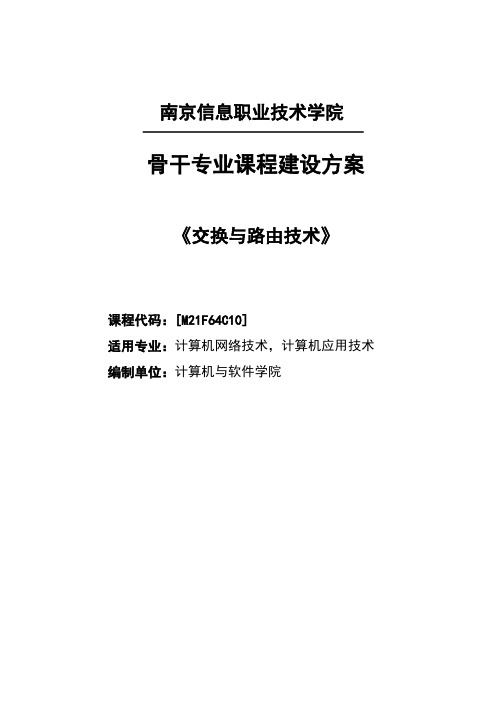 南京信息职业技术学院

骨干专业课程建设方案

《交换与路由技术》

课程代码：[M21F64C10]

适用专业：计算机网络技术，计算机应用技术

编制单位：计算机与软件学院